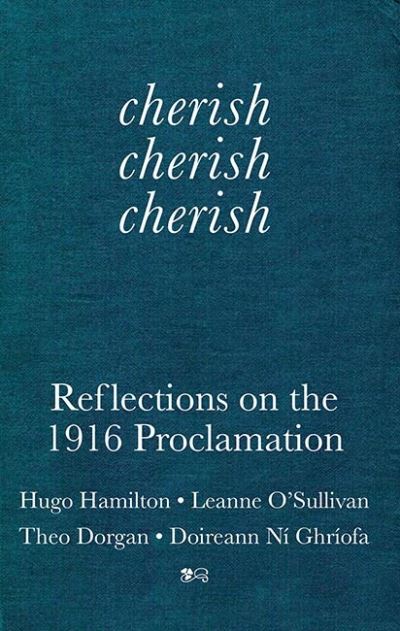 cherish
cherish
cherish

Reflections on the 1916 Proclamation

Hugo Hamilton • Leanne O'Sullivan
Theo Dorgan • Doireann Ní Ghríofa